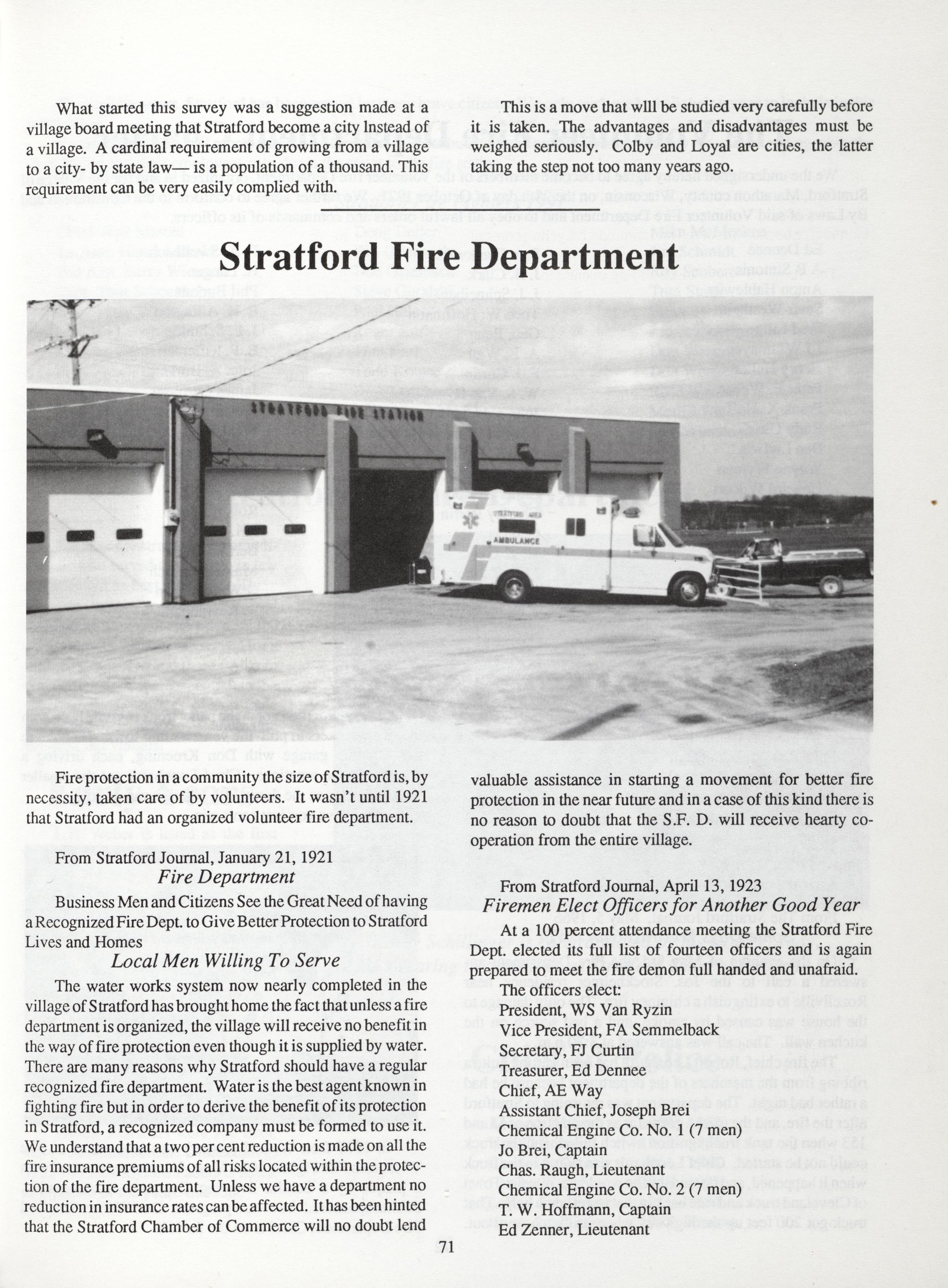 What started this survey was a suggestion made at a village board meeting that Stratford become a city Instead of a village. A cardinal requirement of growing from a village to a city- by state law— is a population of a thousand. This requirement can be very easily complied with.

This is a move that wlll be studied very carefully before it is taken. The advantages and disadvantages must be weighed seriously. Colby and Loyal are cities, the latter taking the step not too many years ago.

Stratford Fire Department

STRATFORD FIRE STATION

STRATFORD AREA AMBULANCE

Fire protection in a community the size of Stratford is, by necessity, taken care of by volunteers. It wasn't until 1921 that Stratford had an organized volunteer fire department.

From Stratford Journal, January 21, 1921
Fire Department
Business Men and Citizens See the Great Need of having a Recognized Fire Dept. to Give Better Protection to Stratford Lives and Homes
Local Men Willing To Serve

The water works system now nearly completed in the village of Stratford has brought home the fact that unless a fire department is organized, the village will receive no benefit in the way of fire protection even though it is supplied by water. There are many reasons why Stratford should have a regular recognized fire department. Water is the best agent known in fighting fire but in order to derive the benefit of its protection in Stratford, a recognized company must be formed to use it. We understand that a two per cent reduction is made on all the fire insurance premiums of all risks located within the protection of the fire department. Unless we have a department no reduction in insurance rates can be affected. It has been hinted that the Stratford Chamber of Commerce will no doubt lend valuable assistance in starting a movement for better fire protection in the near future and in a case of this kind there is no reason to doubt that the S.F. D. will receive hearty cooperation from the entire village.

From Stratford Journal, April 13, 1923
Firemen Elect Officers for Another Good Year
At a 100 percent attendance meeting the Stratford Fire Dept. elected its full list of fourteen officers and is again prepared to meet the fire demon full handed and unafraid.
The officers elect:
President, WS Van Ryzin
Vice President, FA Semmelback
Secretary, FJ Curtin
Treasurer, Ed Dennee
Chief, AE Way
Assistant Chief, Joseph Brei
Chemical Engine Co. No. 1 (7 men)
Jo Brei, Captain
Chas. Raugh, Lieutenant
Chemical Engine Co. No. 2 (7 men)
T. W. Hoffmann, Captain
Ed Zenner, Lieutenant

71